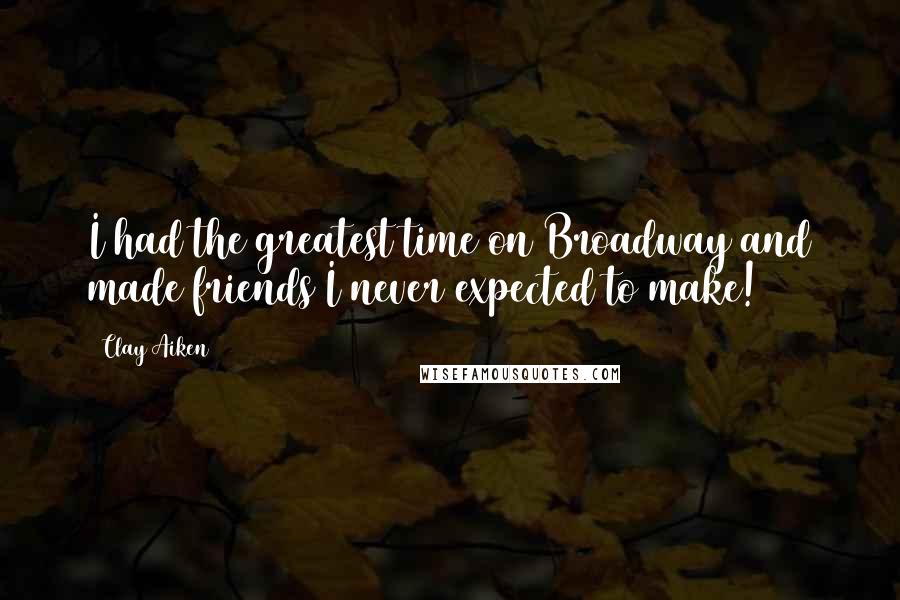 I had the greatest time on Broadway and made friends I never expected to make!

Clay Aiken

WISEFAMOUSQUOTES.COM